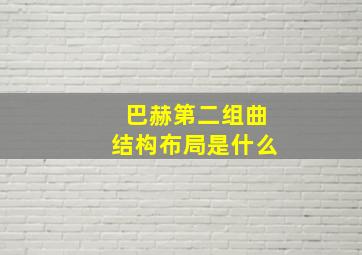 巴赫第二组曲
结构布局是什么